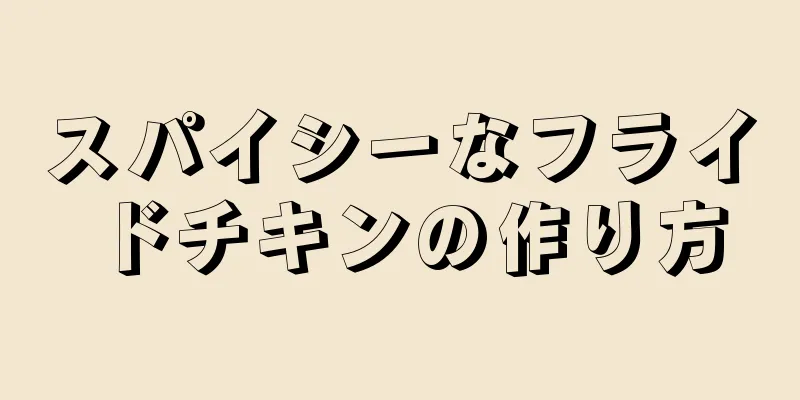 スパイシーなフライドチキンの作り方